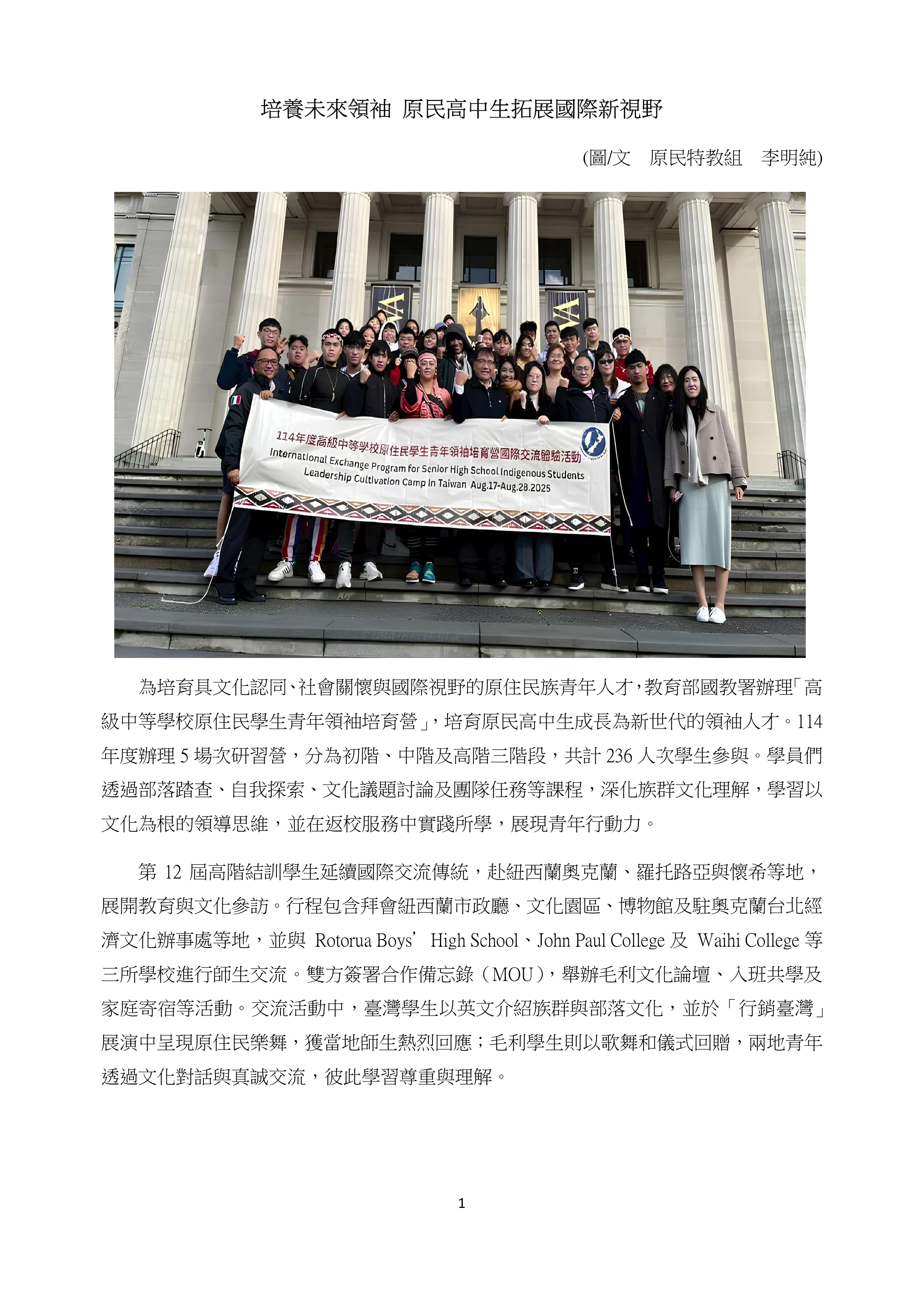 培養未來領袖 原民高中生拓展國際新視野

(圖/文　原民特教組　李明純)

114年度高級中等學校原住民學生青年領袖培育營國際交流體驗活動
International Exchange Program for Senior High School Indigenous Students
Leadership Cultivation Camp in Taiwan Aug.17-Aug.28.2025

為培育具文化認同、社會關懷與國際視野的原住民族青年人才，教育部國教署辦理「高級中等學校原住民學生青年領袖培育營」，培育原民高中生成長為新世代的領袖人才。114年度辦理 5 場次研習營，分為初階、中階及高階三階段，共計 236 人次學生參與。學員們透過部落踏查、自我探索、文化議題討論及團隊任務等課程，深化族群文化理解，學習以文化為根的領導思維，並在返校服務中實踐所學，展現青年行動力。

第 12 屆高階結訓學生延續國際交流傳統，赴紐西蘭奧克蘭、羅托路亞與懷希等地，展開教育與文化參訪。行程包含拜會紐西蘭市政廳、文化園區、博物館及駐奧克蘭台北經濟文化辦事處等地，並與 Rotorua Boys' High School、John Paul College 及 Waihi College 等三所學校進行師生交流。雙方簽署合作備忘錄（MOU），舉辦毛利文化論壇、入班共學及家庭寄宿等活動。交流活動中，臺灣學生以英文介紹族群與部落文化，並於「行銷臺灣」展演中呈現原住民樂舞，獲當地師生熱烈回應；毛利學生則以歌舞和儀式回贈，兩地青年透過文化對話與真誠交流，彼此學習尊重與理解。

1